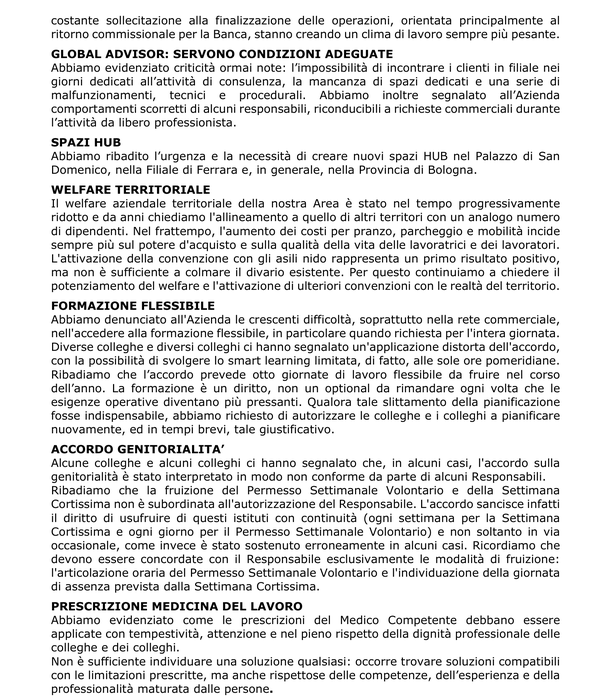 costante sollecitazione alla finalizzazione delle operazioni, orientata principalmente al ritorno commissionale per la Banca, stanno creando un clima di lavoro sempre più pesante.

GLOBAL ADVISOR: SERVONO CONDIZIONI ADEGUATE
Abbiamo evidenziato criticità ormai note: l'impossibilità di incontrare i clienti in filiale nei giorni dedicati all'attività di consulenza, la mancanza di spazi dedicati e una serie di malfunzionamenti, tecnici e procedurali. Abbiamo inoltre segnalato all'Azienda comportamenti scorretti di alcuni responsabili, riconducibili a richieste commerciali durante l'attività da libero professionista.

SPAZI HUB
Abbiamo ribadito l'urgenza e la necessità di creare nuovi spazi HUB nel Palazzo di San Domenico, nella Filiale di Ferrara e, in generale, nella Provincia di Bologna.

WELFARE TERRITORIALE
Il welfare aziendale territoriale della nostra Area è stato nel tempo progressivamente ridotto e da anni chiediamo l'allineamento a quello di altri territori con un analogo numero di dipendenti. Nel frattempo, l'aumento dei costi per pranzo, parcheggio e mobilità incide sempre più sul potere d'acquisto e sulla qualità della vita delle lavoratrici e dei lavoratori. L'attivazione della convenzione con gli asili nido rappresenta un primo risultato positivo, ma non è sufficiente a colmare il divario esistente. Per questo continuiamo a chiedere il potenziamento del welfare e l'attivazione di ulteriori convenzioni con le realtà del territorio.

FORMAZIONE FLESSIBILE
Abbiamo denunciato all'Azienda le crescenti difficoltà, soprattutto nella rete commerciale, nell'accedere alla formazione flessibile, in particolare quando richiesta per l'intera giornata. Diverse colleghe e diversi colleghi ci hanno segnalato un'applicazione distorta dell'accordo, con la possibilità di svolgere lo smart learning limitata, di fatto, alle sole ore pomeridiane. Ribadiamo che l'accordo prevede otto giornate di lavoro flessibile da fruire nel corso dell'anno. La formazione è un diritto, non un optional da rimandare ogni volta che le esigenze operative diventano più pressanti. Qualora tale slittamento della pianificazione fosse indispensabile, abbiamo richiesto di autorizzare le colleghe e i colleghi a pianificare nuovamente, ed in tempi brevi, tale giustificativo.

ACCORDO GENITORIALITA'
Alcune colleghe e alcuni colleghi ci hanno segnalato che, in alcuni casi, l'accordo sulla genitorialità è stato interpretato in modo non conforme da parte di alcuni Responsabili.
Ribadiamo che la fruizione del Permesso Settimanale Volontario e della Settimana Cortissima non è subordinata all'autorizzazione del Responsabile. L'accordo sancisce infatti il diritto di usufruire di questi istituti con continuità (ogni settimana per la Settimana Cortissima e ogni giorno per il Permesso Settimanale Volontario) e non soltanto in via occasionale, come invece è stato sostenuto erroneamente in alcuni casi. Ricordiamo che devono essere concordate con il Responsabile esclusivamente le modalità di fruizione: l'articolazione oraria del Permesso Settimanale Volontario e l'individuazione della giornata di assenza prevista dalla Settimana Cortissima.

PRESCRIZIONE MEDICINA DEL LAVORO
Abbiamo evidenziato come le prescrizioni del Medico Competente debbano essere applicate con tempestività, attenzione e nel pieno rispetto della dignità professionale delle colleghe e dei colleghi.
Non è sufficiente individuare una soluzione qualsiasi: occorre trovare soluzioni compatibili con le limitazioni prescritte, ma anche rispettose delle competenze, dell'esperienza e della professionalità maturata dalle persone.